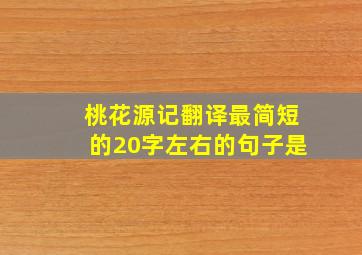 桃花源记翻译最简短的20字左右的句子是